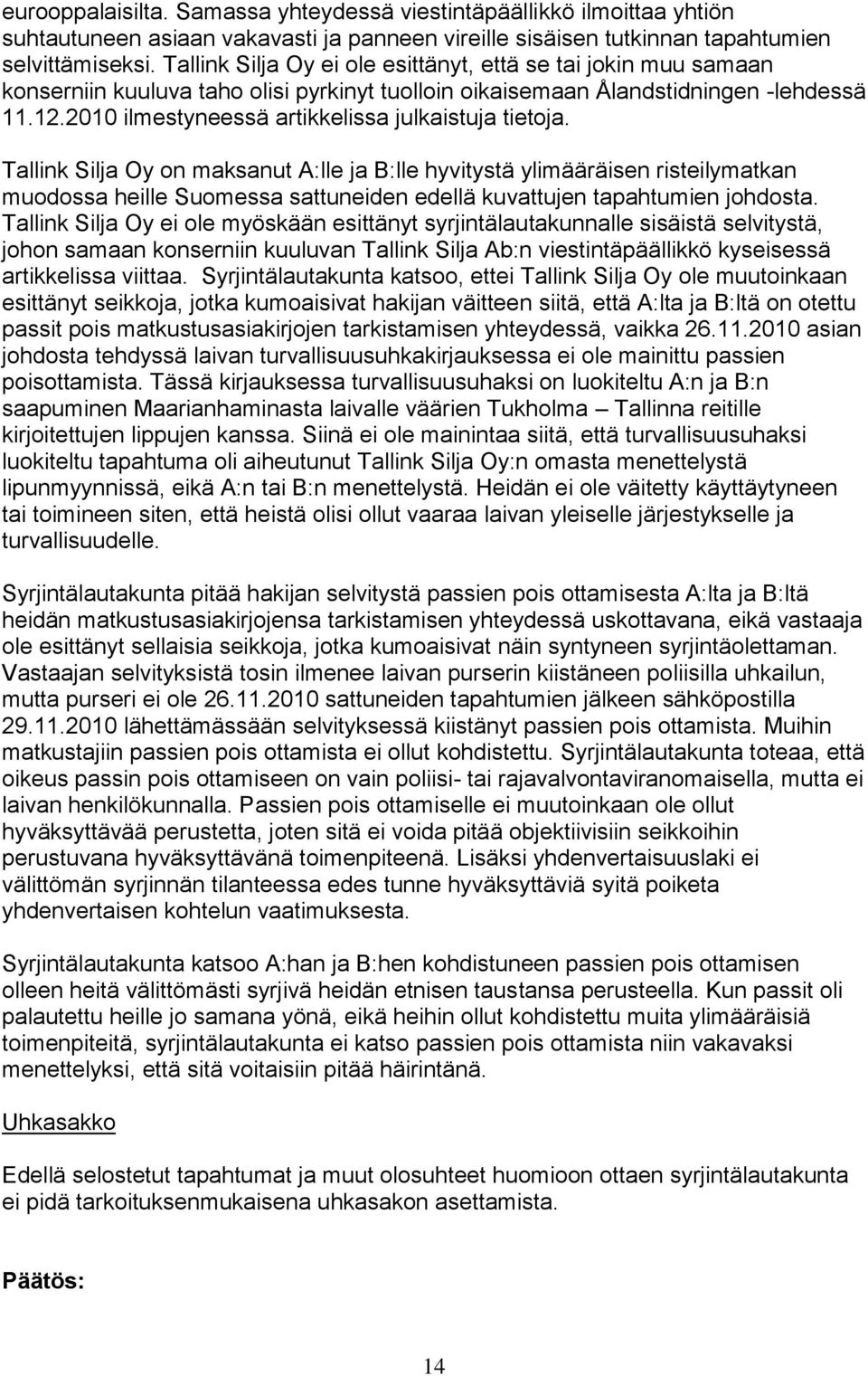 eurooppalaisilta. Samassa yhteydessä viestintäpäällikkö ilmoittaa yhtiön suhtautuneen asiaan vakavasti ja panneen vireille sisäisen tutkinnan tapahtumien selvittämiseksi. Tallink Silja Oy ei ole esittänyt, että se tai jokin muu samaan konserniin kuuluva taho olisi pyrkinyt tuolloin oikaisemaan Ålandstidningen -lehdessä 11.12.2010 ilmestyneessä artikkelissa julkaistuja tietoja.

Tallink Silja Oy on maksanut A:lle ja B:lle hyvitystä ylimääräisen risteilymatkan muodossa heille Suomessa sattuneiden edellä kuvattujen tapahtumien johdosta. Tallink Silja Oy ei ole myöskään esittänyt syrjintälautakunnalle sisäistä selvitystä, johon samaan konserniin kuuluvan Tallink Silja Ab:n viestintäpäällikkö kyseisessä artikkelissa viittaa. Syrjintälautakunta katsoo, ettei Tallink Silja Oy ole muutoinkaan esittänyt seikkoja, jotka kumoaisivat hakijan väitteen siitä, että A:lta ja B:ltä on otettu passit pois matkustusasiakirjojen tarkistamisen yhteydessä, vaikka 26.11.2010 asian johdosta tehdyssä laivan turvallisuusuhkakirjauksessa ei ole mainittu passien poisottamista. Tässä kirjauksessa turvallisuusuhaksi on luokiteltu A:n ja B:n saapuminen Maarianhaminasta laivalle väärien Tukholma – Tallinna reitille kirjoitettujen lippujen kanssa. Siinä ei ole mainintaa siitä, että turvallisuusuhaksi luokiteltu tapahtuma oli aiheutunut Tallink Silja Oy:n omasta menettelystä lipunmyynnissä, eikä A:n tai B:n menettelystä. Heidän ei ole väitetty käyttäytyneen tai toimineen siten, että heistä olisi ollut vaaraa laivan yleiselle järjestykselle ja turvallisuudelle.

Syrjintälautakunta pitää hakijan selvitystä passien pois ottamisesta A:lta ja B:ltä heidän matkustusasiakirjojensa tarkistamisen yhteydessä uskottavana, eikä vastaaja ole esittänyt sellaisia seikkoja, jotka kumoaisivat näin syntyneen syrjintäolettaman. Vastaajan selvityksistä tosin ilmenee laivan purserin kiistäneen poliisilla uhkailun, mutta purseri ei ole 26.11.2010 sattuneiden tapahtumien jälkeen sähköpostilla 29.11.2010 lähettämässään selvityksessä kiistänyt passien pois ottamista. Muihin matkustajiin passien pois ottamista ei ollut kohdistettu. Syrjintälautakunta toteaa, että oikeus passin pois ottamiseen on vain poliisi- tai rajavalvontaviranomaisella, mutta ei laivan henkilökunnalla. Passien pois ottamiselle ei muutoinkaan ole ollut hyväksyttävää perustetta, joten sitä ei voida pitää objektiivisiin seikkoihin perustuvana hyväksyttävänä toimenpiteenä. Lisäksi yhdenvertaisuuslaki ei välittömän syrjinnän tilanteessa edes tunne hyväksyttäviä syitä poiketa yhdenvertaisen kohtelun vaatimuksesta.

Syrjintälautakunta katsoo A:han ja B:hen kohdistuneen passien pois ottamisen olleen heitä välittömästi syrjivä heidän etnisen taustansa perusteella. Kun passit oli palautettu heille jo samana yönä, eikä heihin ollut kohdistettu muita ylimääräisiä toimenpiteitä, syrjintälautakunta ei katso passien pois ottamista niin vakavaksi menettelyksi, että sitä voitaisiin pitää häirintänä.

Uhkasakko

Edellä selostetut tapahtumat ja muut olosuhteet huomioon ottaen syrjintälautakunta ei pidä tarkoituksenmukaisena uhkasakon asettamista.

Päätös:

14